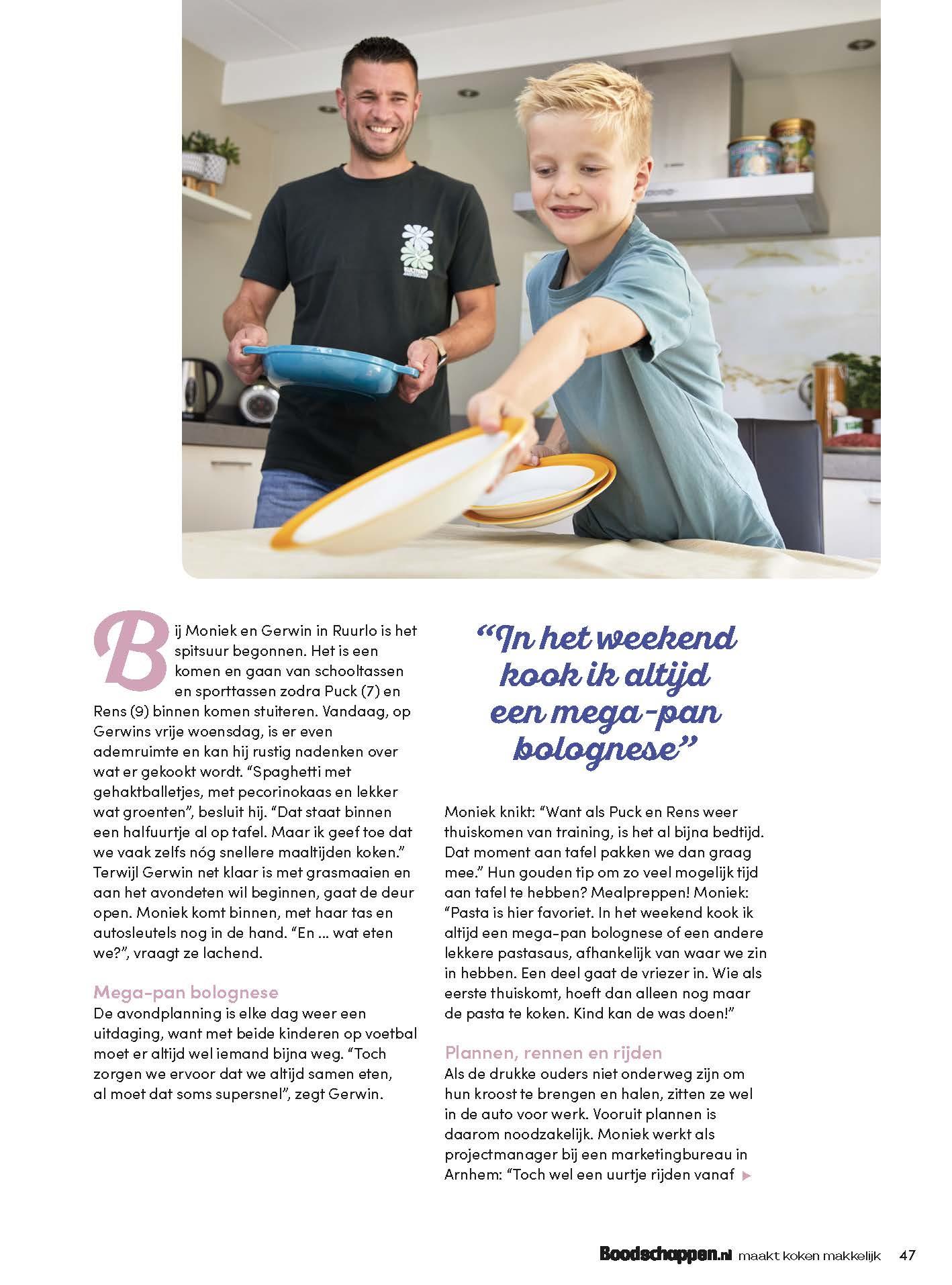 Bij Moniek en Gerwin in Ruurlo is het spitsuur begonnen. Het is een komen en gaan van schooltassen en sporttassen zodra Puck (7) en Rens (9) binnen komen stuiteren. Vandaag, op Gerwins vrije woensdag, is er even ademruimte en kan hij rustig nadenken over wat er gekookt wordt. “Spaghetti met gehaktballetjes, met pecorinokaas en lekker wat groenten”, besluit hij. “Dat staat binnen een halfuurtje al op tafel. Maar ik geef toe dat we vaak zelfs nóg snellere maaltijden koken.” Terwijl Gerwin net klaar is met grasmaaien en aan het avondeten wil beginnen, gaat de deur open. Moniek komt binnen, met haar tas en autosleutels nog in de hand. “En ... wat eten we?”, vraagt ze lachend.

Mega-pan bolognese
De avondplanning is elke dag weer een uitdaging, want met beide kinderen op voetbal moet er altijd wel iemand bijna weg. “Toch zorgen we ervoor dat we altijd samen eten, al moet dat soms supersnel”, zegt Gerwin.

“In het weekend kook ik altijd een mega-pan bolognese”

Moniek knikt: “Want als Puck en Rens weer thuiskomen van training, is het al bijna bedtijd. Dat moment aan tafel pakken we dan graag mee.” Hun gouden tip om zo veel mogelijk tijd aan tafel te hebben? Mealpreppen! Moniek: “Pasta is hier favoriet. In het weekend kook ik altijd een mega-pan bolognese of een andere lekkere pastasaus, afhankelijk van waar we zin in hebben. Een deel gaat de vriezer in. Wie als eerste thuiskomt, hoeft dan alleen nog maar de pasta te koken. Kind kan de was doen!”

Plannen, rennen en rijden
Als de drukke ouders niet onderweg zijn om hun kroost te brengen en halen, zitten ze wel in de auto voor werk. Vooruit plannen is daarom noodzakelijk. Moniek werkt als projectmanager bij een marketingbureau in Arnhem: “Toch wel een uurtje rijden vanaf

Boodschappen.nl maakt koken makkelijk 47